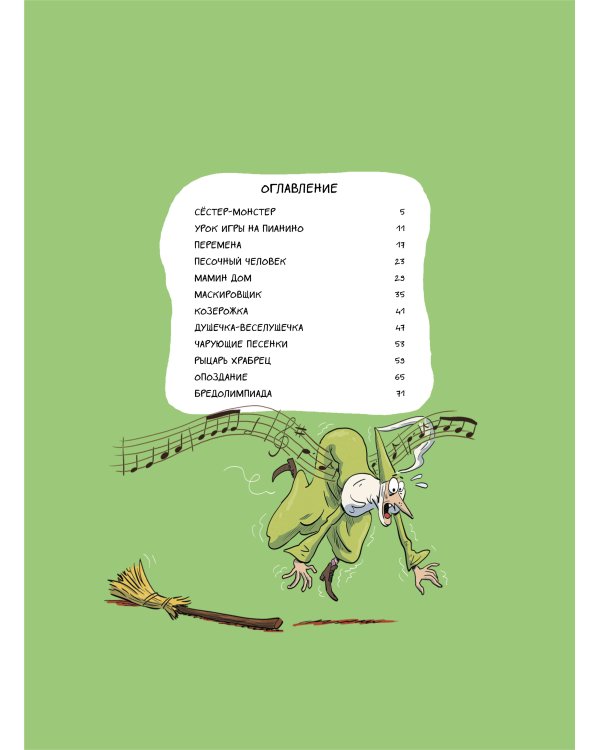 ОГЛАВЛЕНИЕ

СЁСТЕР-МОНСТЕР 5
УРОК ИГРЫ НА ПИАНИНО 11
ПЕРЕМЕНА 17
ПЕСОЧНЫЙ ЧЕЛОВЕК 23
МАМИН ДОМ 29
МАСКИРОВЩИК 35
КОЗЕРОЖКА 41
ДУШЕЧКА-ВЕСЕЛУШЕЧКА 47
ЧАРУЮЩИЕ ПЕСЕНКИ 53
РЫЦАРЬ ХРАБРЕЦ 59
ОПОЗДАНИЕ 65
БРЕДОЛИМПИАДА 71